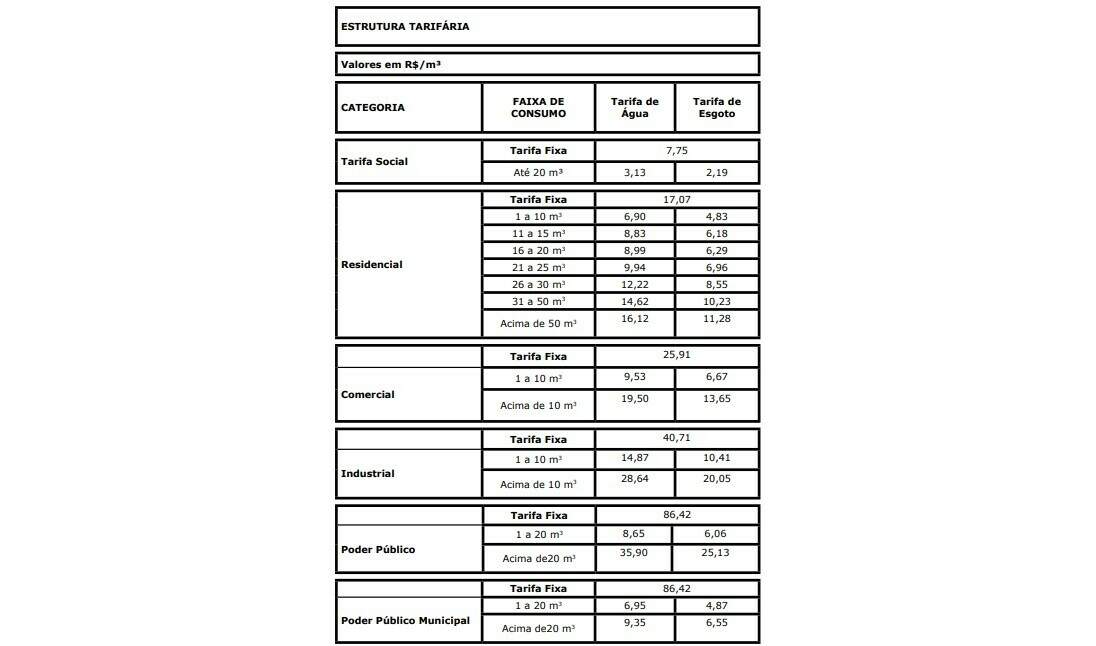 ESTRUTURA TARIFÁRIA

Valores em R$/m³

| CATEGORIA | FAIXA DE CONSUMO | Tarifa de Água | Tarifa de Esgoto |
|---|---|---|---|
| Tarifa Social | Tarifa Fixa | 7,75 | |
| | Até 20 m³ | 3,13 | 2,19 |
| Residencial | Tarifa Fixa | 17,07 | |
| | 1 a 10 m³ | 6,90 | 4,83 |
| | 11 a 15 m³ | 8,83 | 6,18 |
| | 16 a 20 m³ | 8,99 | 6,29 |
| | 21 a 25 m³ | 9,94 | 6,96 |
| | 26 a 30 m³ | 12,22 | 8,55 |
| | 31 a 50 m³ | 14,62 | 10,23 |
| | Acima de 50 m³ | 16,12 | 11,28 |
| Comercial | Tarifa Fixa | 25,91 | |
| | 1 a 10 m³ | 9,53 | 6,67 |
| | Acima de 10 m³ | 19,50 | 13,65 |
| Industrial | Tarifa Fixa | 40,71 | |
| | 1 a 10 m³ | 14,87 | 10,41 |
| | Acima de 10 m³ | 28,64 | 20,05 |
| Poder Público | Tarifa Fixa | 86,42 | |
| | 1 a 20 m³ | 8,65 | 6,06 |
| | Acima de20 m³ | 35,90 | 25,13 |
| Poder Público Municipal | Tarifa Fixa | 86,42 | |
| | 1 a 20 m³ | 6,95 | 4,87 |
| | Acima de20 m³ | 9,35 | 6,55 |